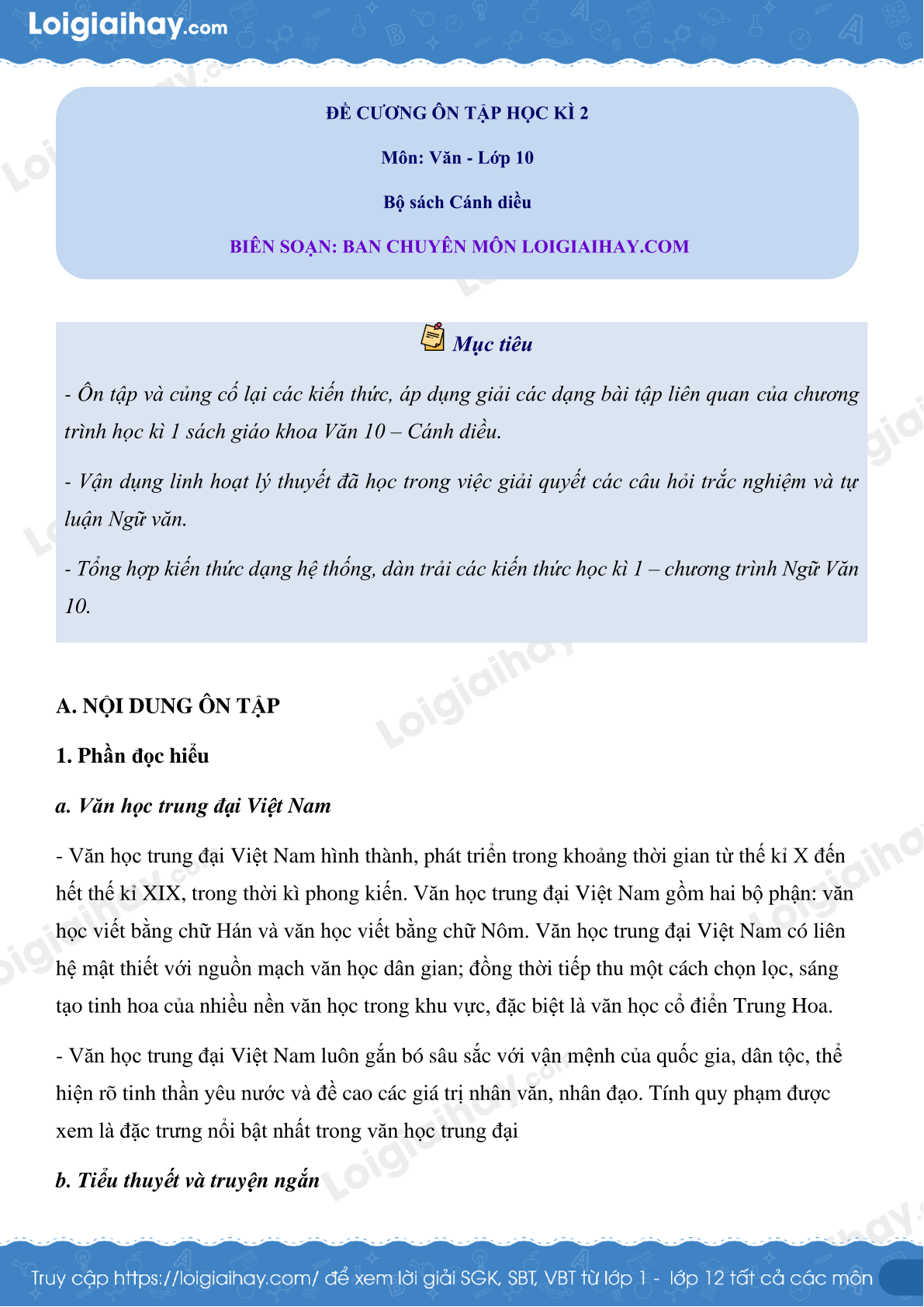 Loigiaihay.com

ĐỀ CƯƠNG ÔN TẬP HỌC KÌ 2

Môn: Văn - Lớp 10

Bộ sách Cánh diều

BIÊN SOẠN: BAN CHUYÊN MÔN LOIGIAIHAY.COM

Mục tiêu

- Ôn tập và củng cố lại các kiến thức, áp dụng giải các dạng bài tập liên quan của chương trình học kì 1 sách giáo khoa Văn 10 – Cánh diều.

- Vận dụng linh hoạt lý thuyết đã học trong việc giải quyết các câu hỏi trắc nghiệm và tự luận Ngữ văn.

- Tổng hợp kiến thức dạng hệ thống, dàn trải các kiến thức học kì 1 – chương trình Ngữ Văn 10.

A. NỘI DUNG ÔN TẬP

1. Phần đọc hiểu

a. Văn học trung đại Việt Nam

- Văn học trung đại Việt Nam hình thành, phát triển trong khoảng thời gian từ thế kỉ X đến hết thế kỉ XIX, trong thời kì phong kiến. Văn học trung đại Việt Nam gồm hai bộ phận: văn học viết bằng chữ Hán và văn học viết bằng chữ Nôm. Văn học trung đại Việt Nam có liên hệ mật thiết với nguồn mạch văn học dân gian; đồng thời tiếp thu một cách chọn lọc, sáng tạo tinh hoa của nhiều nền văn học trong khu vực, đặc biệt là văn học cổ điển Trung Hoa.

- Văn học trung đại Việt Nam luôn gắn bó sâu sắc với vận mệnh của quốc gia, dân tộc, thể hiện rõ tinh thần yêu nước và đề cao các giá trị nhân văn, nhân đạo. Tính quy phạm được xem là đặc trưng nổi bật nhất trong văn học trung đại

b. Tiểu thuyết và truyện ngắn

Truy cập https://loigiaihay.com/ để xem lời giải SGK, SBT, VBT từ lớp 1 - lớp 12 tất cả các môn